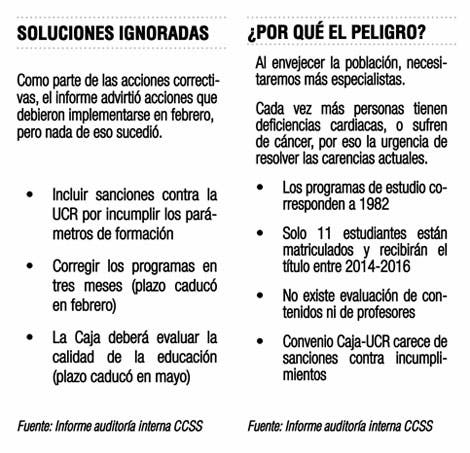 SOLUCIONES IGNORADAS

Como parte de las acciones correctivas, el informe advirtió acciones que debieron implementarse en febrero, pero nada de eso sucedió.

• Incluir sanciones contra la UCR por incumplir los parámetros de formación

• Corregir los programas en tres meses (plazo caducó en febrero)

• La Caja deberá evaluar la calidad de la educación (plazo caducó en mayo)

Fuente: Informe auditoría interna CCSS

¿POR QUÉ EL PELIGRO?

Al envejecer la población, necesitaremos más especialistas.

Cada vez más personas tienen deficiencias cardiacas, o sufren de cáncer, por eso la urgencia de resolver las carencias actuales.

• Los programas de estudio corresponden a 1982

• Solo 11 estudiantes están matriculados y recibirán el título entre 2014-2016

• No existe evaluación de contenidos ni de profesores

• Convenio Caja-UCR carece de sanciones contra incumplimientos

Fuente: Informe auditoría interna CCSS